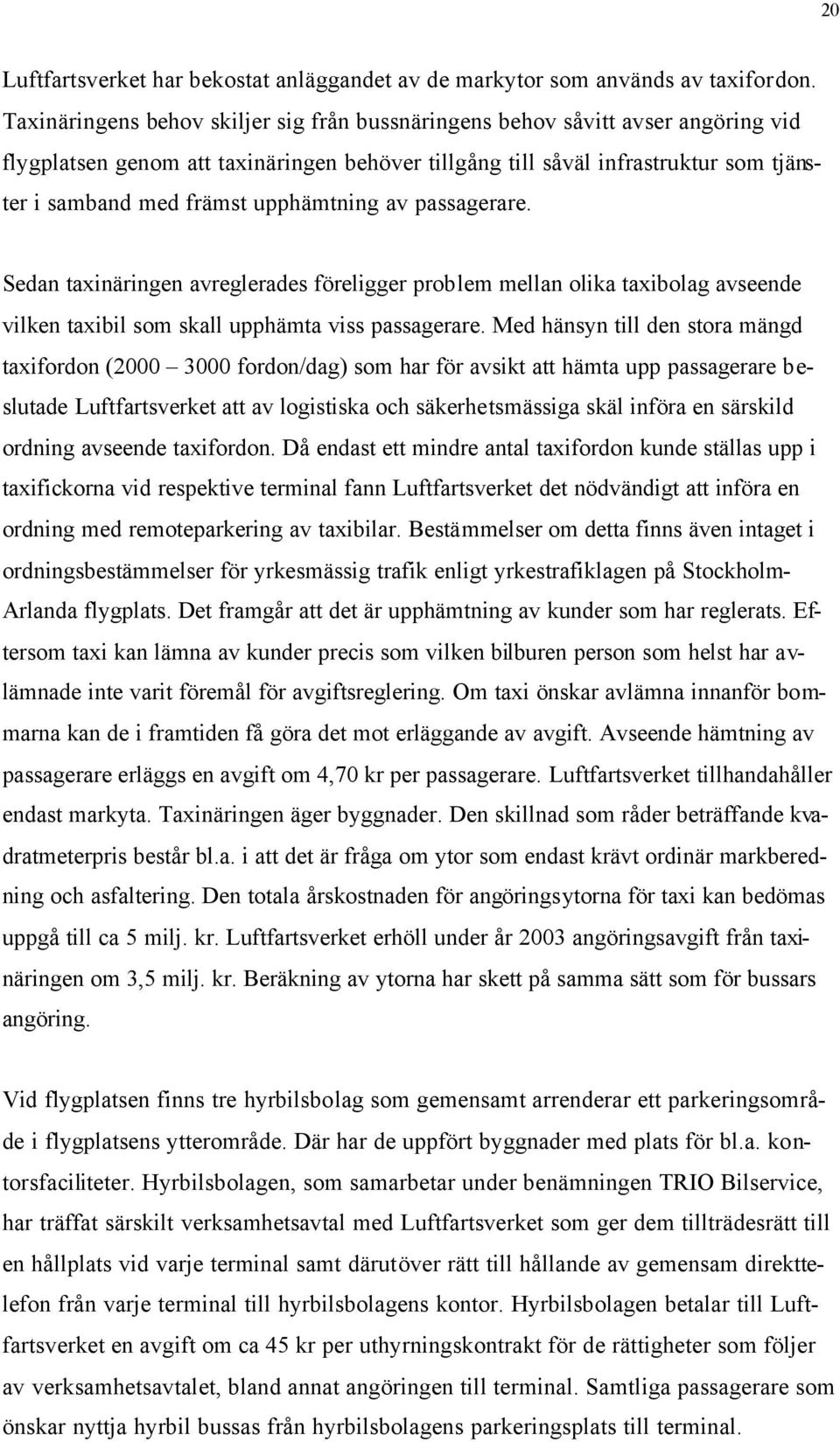 20

Luftfartsverket har bekostat anläggandet av de markytor som används av taxifordon. Taxinäringens behov skiljer sig från bussnäringens behov såvitt avser angöring vid flygplatsen genom att taxinäringen behöver tillgång till såväl infrastruktur som tjänster i samband med främst upphämtning av passagerare.

Sedan taxinäringen avreglerades föreligger problem mellan olika taxibolag avseende vilken taxibil som skall upphämta viss passagerare. Med hänsyn till den stora mängd taxifordon (2000 – 3000 fordon/dag) som har för avsikt att hämta upp passagerare beslutade Luftfartsverket att av logistiska och säkerhetsmässiga skäl införa en särskild ordning avseende taxifordon. Då endast ett mindre antal taxifordon kunde ställas upp i taxifickorna vid respektive terminal fann Luftfartsverket det nödvändigt att införa en ordning med remoteparkering av taxibilar. Bestämmelser om detta finns även intaget i ordningsbestämmelser för yrkesmässig trafik enligt yrkestrafiklagen på Stockholm-Arlanda flygplats. Det framgår att det är upphämtning av kunder som har reglerats. Eftersom taxi kan lämna av kunder precis som vilken bilburen person som helst har avlämnade inte varit föremål för avgiftsreglering. Om taxi önskar avlämna innanför bommarna kan de i framtiden få göra det mot erläggande av avgift. Avseende hämtning av passagerare erläggs en avgift om 4,70 kr per passagerare. Luftfartsverket tillhandahåller endast markyta. Taxinäringen äger byggnader. Den skillnad som råder beträffande kvadratmeterpris består bl.a. i att det är fråga om ytor som endast krävt ordinär markberedning och asfaltering. Den totala årskostnaden för angöringsytorna för taxi kan bedömas uppgå till ca 5 milj. kr. Luftfartsverket erhöll under år 2003 angöringsavgift från taxinäringen om 3,5 milj. kr. Beräkning av ytorna har skett på samma sätt som för bussars angöring.

Vid flygplatsen finns tre hyrbilsbolag som gemensamt arrenderar ett parkeringsområde i flygplatsens ytterområde. Där har de uppfört byggnader med plats för bl.a. kontorsfaciliteter. Hyrbilsbolagen, som samarbetar under benämningen TRIO Bilservice, har träffat särskilt verksamhetsavtal med Luftfartsverket som ger dem tillträdesrätt till en hållplats vid varje terminal samt därutöver rätt till hållande av gemensam direkttelefon från varje terminal till hyrbilsbolagens kontor. Hyrbilsbolagen betalar till Luftfartsverket en avgift om ca 45 kr per uthyrningskontrakt för de rättigheter som följer av verksamhetsavtalet, bland annat angöringen till terminal. Samtliga passagerare som önskar nyttja hyrbil bussas från hyrbilsbolagens parkeringsplats till terminal.